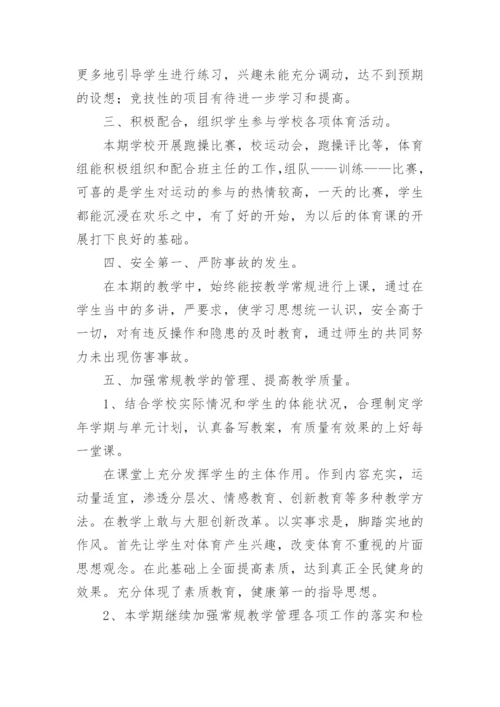 更多地引导学生进行练习，兴趣未能充分调动，达不到预期的设想；竞技性的项目有待进一步学习和提高。

三、积极配合，组织学生参与学校各项体育活动。

本期学校开展跑操比赛，校运动会，跑操评比等，体育组能积极组织和配合班主任的工作，组队——训练——比赛，可喜的是学生对运动的参与的热情较高，一天的比赛，学生都能沉浸在欢乐之中，有了好的开始，为以后的体育课的开展打下良好的基础。

四、安全第一、严防事故的发生。

在本期的教学中，始终能按教学常规进行上课，通过在学生当中的多讲，严要求，使学习思想统一认识，安全高于一切，对有违反操作和隐患的及时教育，通过师生的共同努力未出现伤害事故。

五、加强常规教学的管理、提高教学质量。

1、结合学校实际情况和学生的体能状况，合理制定学年学期与单元计划，认真备写教案，有质量有效果的上好每一堂课。

在课堂上充分发挥学生的主体作用。作到内容充实，运动量适宜，渗透分层次、情感教育、创新教育等多种教学方法。在教学上敢与大胆创新改革。以实事求是，脚踏实地的作风。首先让学生对体育产生兴趣，改变体育不重视的片面思想观念。在此基础上全面提高素质，达到真正全民健身的效果。充分体现了素质教育，健康第一的指导思想。

2、本学期继续加强常规教学管理各项工作的落实和检